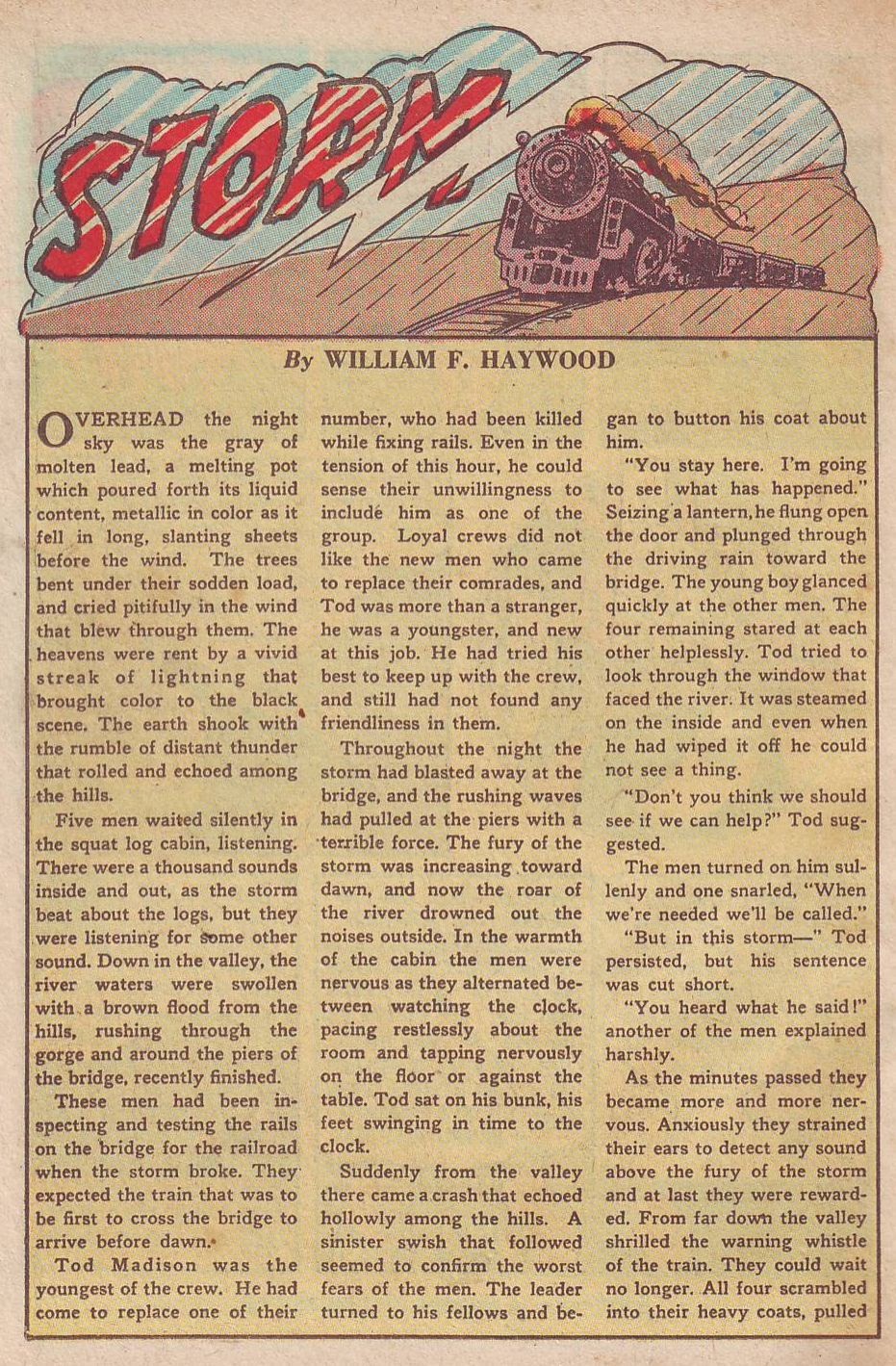 STORM

By WILLIAM F. HAYWOOD

OVERHEAD the night sky was the gray of molten lead, a melting pot which poured forth its liquid content, metallic in color as it fell in long, slanting sheets before the wind. The trees bent under their sodden load, and cried pitifully in the wind that blew through them. The heavens were rent by a vivid streak of lightning that brought color to the black scene. The earth shook with the rumble of distant thunder that rolled and echoed among the hills.

Five men waited silently in the squat log cabin, listening. There were a thousand sounds inside and out, as the storm beat about the logs, but they were listening for some other sound. Down in the valley, the river waters were swollen with a brown flood from the hills, rushing through the gorge and around the piers of the bridge, recently finished.

These men had been inspecting and testing the rails on the bridge for the railroad when the storm broke. They expected the train that was to be first to cross the bridge to arrive before dawn.

Tod Madison was the youngest of the crew. He had come to replace one of their number, who had been killed while fixing rails. Even in the tension of this hour, he could sense their unwillingness to include him as one of the group. Loyal crews did not like the new men who came to replace their comrades, and Tod was more than a stranger, he was a youngster, and new at this job. He had tried his best to keep up with the crew, and still had not found any friendliness in them.

Throughout the night the storm had blasted away at the bridge, and the rushing waves had pulled at the piers with a terrible force. The fury of the storm was increasing toward dawn, and now the roar of the river drowned out the noises outside. In the warmth of the cabin the men were nervous as they alternated between watching the clock, pacing restlessly about the room and tapping nervously on the floor or against the table. Tod sat on his bunk, his feet swinging in time to the clock.

Suddenly from the valley there came a crash that echoed hollowly among the hills. A sinister swish that followed seemed to confirm the worst fears of the men. The leader turned to his fellows and began to button his coat about him.

"You stay here. I'm going to see what has happened." Seizing a lantern, he flung open the door and plunged through the driving rain toward the bridge. The young boy glanced quickly at the other men. The four remaining stared at each other helplessly. Tod tried to look through the window that faced the river. It was steamed on the inside and even when he had wiped it off he could not see a thing.

"Don't you think we should see if we can help?" Tod suggested.

The men turned on him sullenly and one snarled, "When we're needed we'll be called."

"But in this storm—" Tod persisted, but his sentence was cut short.

"You heard what he said!" another of the men explained harshly.

As the minutes passed they became more and more nervous. Anxiously they strained their ears to detect any sound above the fury of the storm and at last they were rewarded. From far down the valley shrilled the warning whistle of the train. They could wait no longer. All four scrambled into their heavy coats, pulled